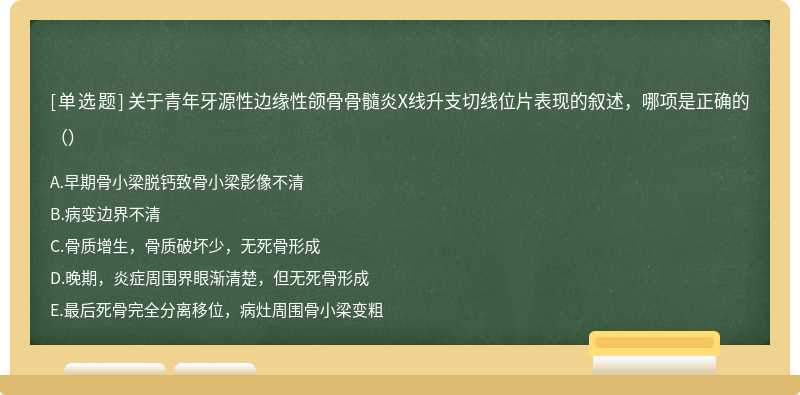 [单选题] 关于青年牙源性边缘性颌骨骨髓炎X线升支切线位片表现的叙述，哪项是正确的（）

A.早期骨小梁脱钙致骨小梁影像不清
B.病变边界不清
C.骨质增生，骨质破坏少，无死骨形成
D.晚期，炎症周围界眼渐清楚，但无死骨形成
E.最后死骨完全分离移位，病灶周围骨小梁变粗